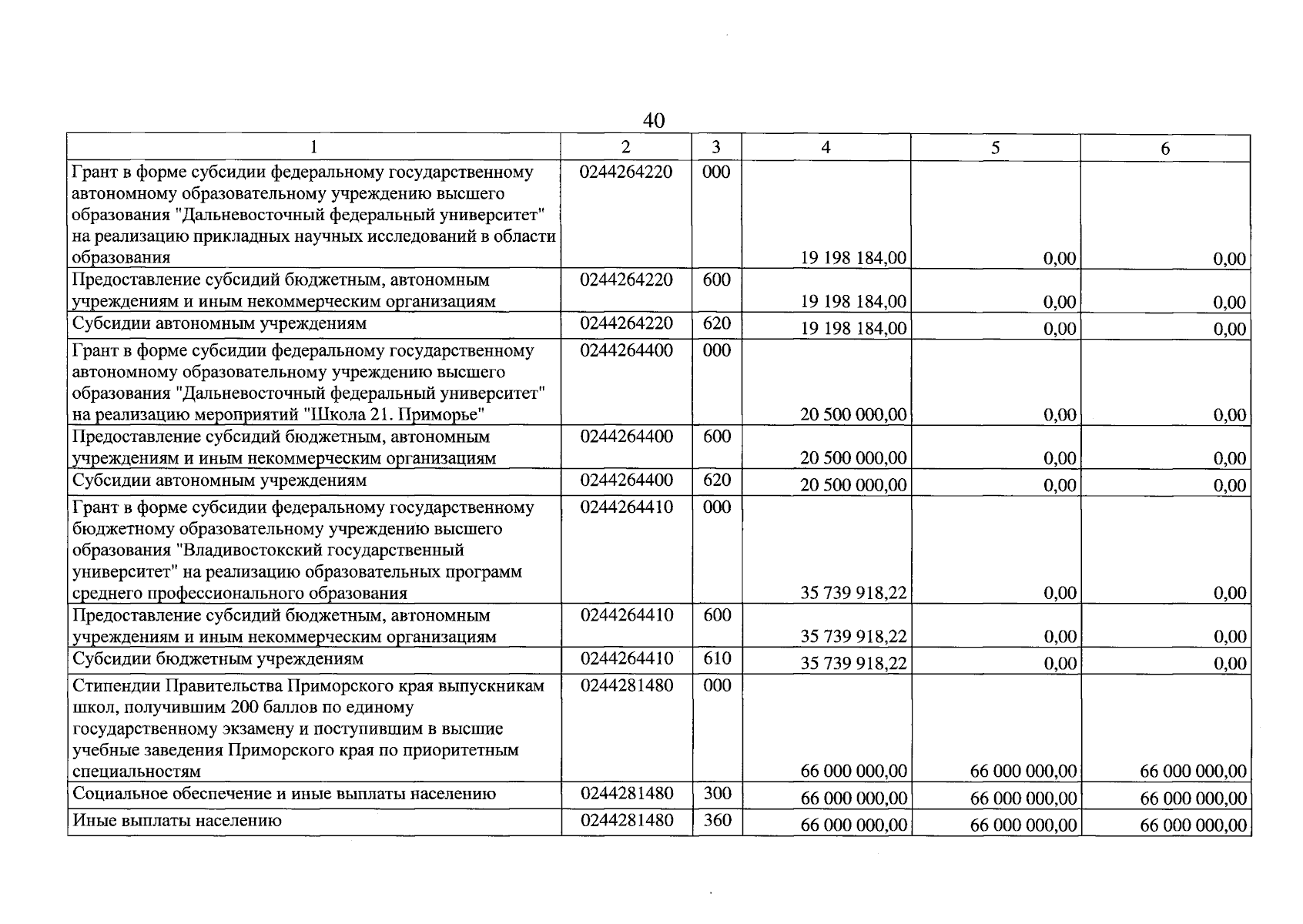 40

| 1 | 2 | 3 | 4 | 5 | 6 |
|---|---|---|---|---|---|
| Грант в форме субсидии федеральному государственному автономному образовательному учреждению высшего образования "Дальневосточный федеральный университет" на реализацию прикладных научных исследований в области образования | 0244264220 | 000 | 19 198 184,00 | 0,00 | 0,00 |
| Предоставление субсидий бюджетным, автономным учреждениям и иным некоммерческим организациям | 0244264220 | 600 | 19 198 184,00 | 0,00 | 0,00 |
| Субсидии автономным учреждениям | 0244264220 | 620 | 19 198 184,00 | 0,00 | 0,00 |
| Грант в форме субсидии федеральному государственному автономному образовательному учреждению высшего образования "Дальневосточный федеральный университет" на реализацию мероприятий "Школа 21. Приморье" | 0244264400 | 000 | 20 500 000,00 | 0,00 | 0,00 |
| Предоставление субсидий бюджетным, автономным учреждениям и иным некоммерческим организациям | 0244264400 | 600 | 20 500 000,00 | 0,00 | 0,00 |
| Субсидии автономным учреждениям | 0244264400 | 620 | 20 500 000,00 | 0,00 | 0,00 |
| Грант в форме субсидии федеральному государственному бюджетному образовательному учреждению высшего образования "Владивостокский государственный университет" на реализацию образовательных программ среднего профессионального образования | 0244264410 | 000 | 35 739 918,22 | 0,00 | 0,00 |
| Предоставление субсидий бюджетным, автономным учреждениям и иным некоммерческим организациям | 0244264410 | 600 | 35 739 918,22 | 0,00 | 0,00 |
| Субсидии бюджетным учреждениям | 0244264410 | 610 | 35 739 918,22 | 0,00 | 0,00 |
| Стипендии Правительства Приморского края выпускникам школ, получившим 200 баллов по единому государственному экзамену и поступившим в высшие учебные заведения Приморского края по приоритетным специальностям | 0244281480 | 000 | 66 000 000,00 | 66 000 000,00 | 66 000 000,00 |
| Социальное обеспечение и иные выплаты населению | 0244281480 | 300 | 66 000 000,00 | 66 000 000,00 | 66 000 000,00 |
| Иные выплаты населению | 0244281480 | 360 | 66 000 000,00 | 66 000 000,00 | 66 000 000,00 |